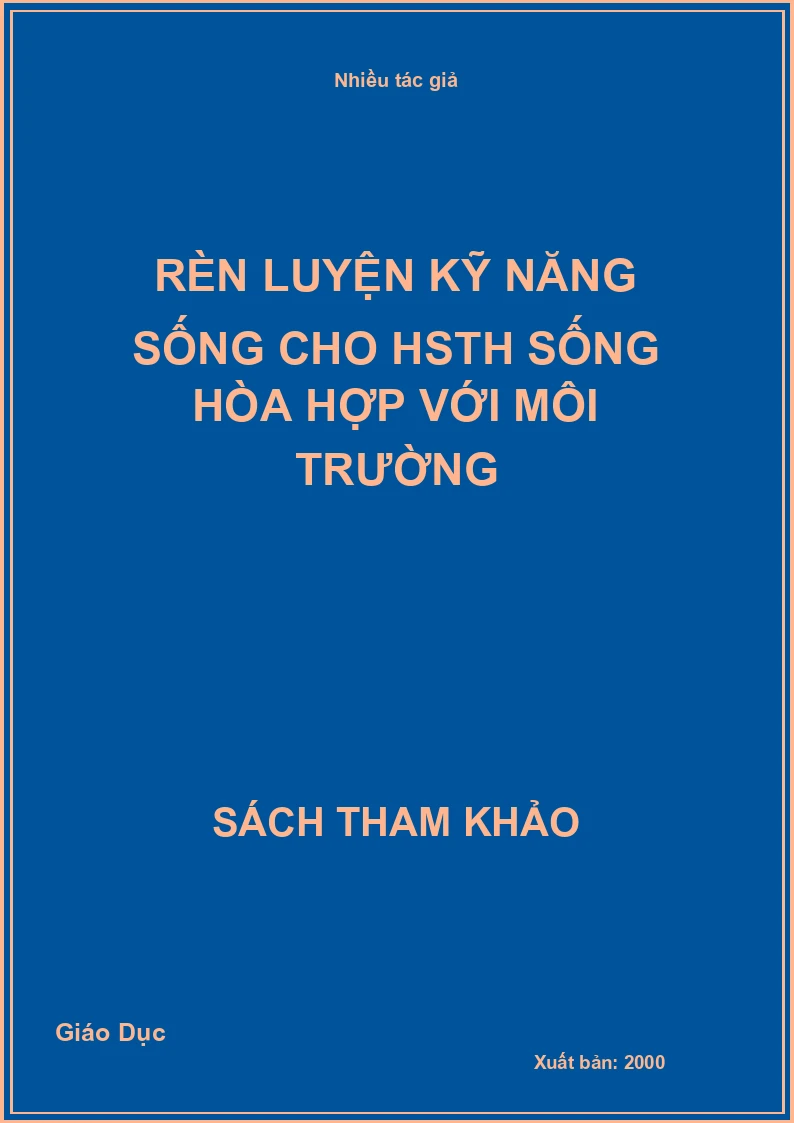 Nhiều tác giả

RÈN LUYỆN KỸ NĂNG SỐNG CHO HSTH SỐNG HÒA HỢP VỚI MÔI TRƯỜNG

SÁCH THAM KHẢO

Giáo Dục

Xuất bản: 2000